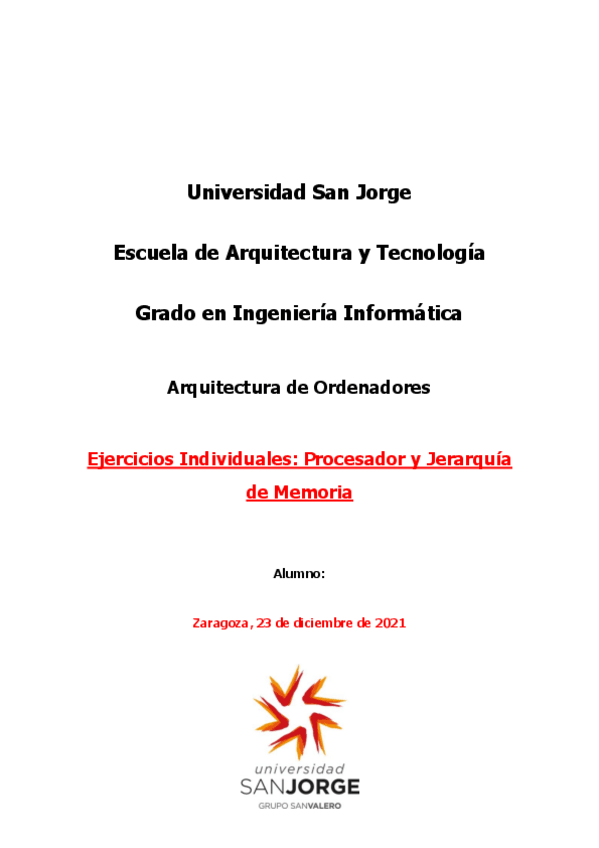 Universidad San Jorge

Escuela de Arquitectura y Tecnología

Grado en Ingeniería Informática

Arquitectura de Ordenadores

Ejercicios Individuales: Procesador y Jerarquía de Memoria

Alumno:

Zaragoza, 23 de diciembre de 2021

universidad
SANJORGE
GRUPO SANVALERO